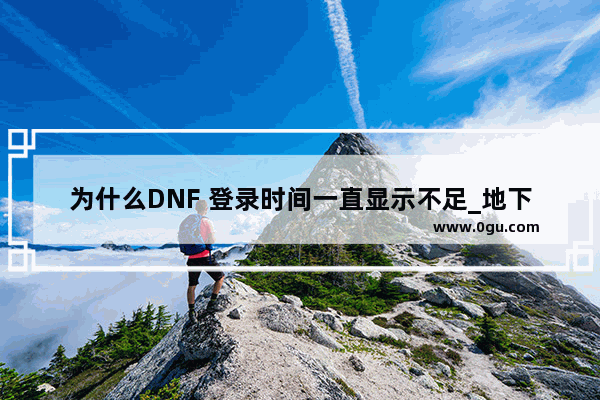 为什么DNF 登录时间一直显示不足_地下

www.0gu.com